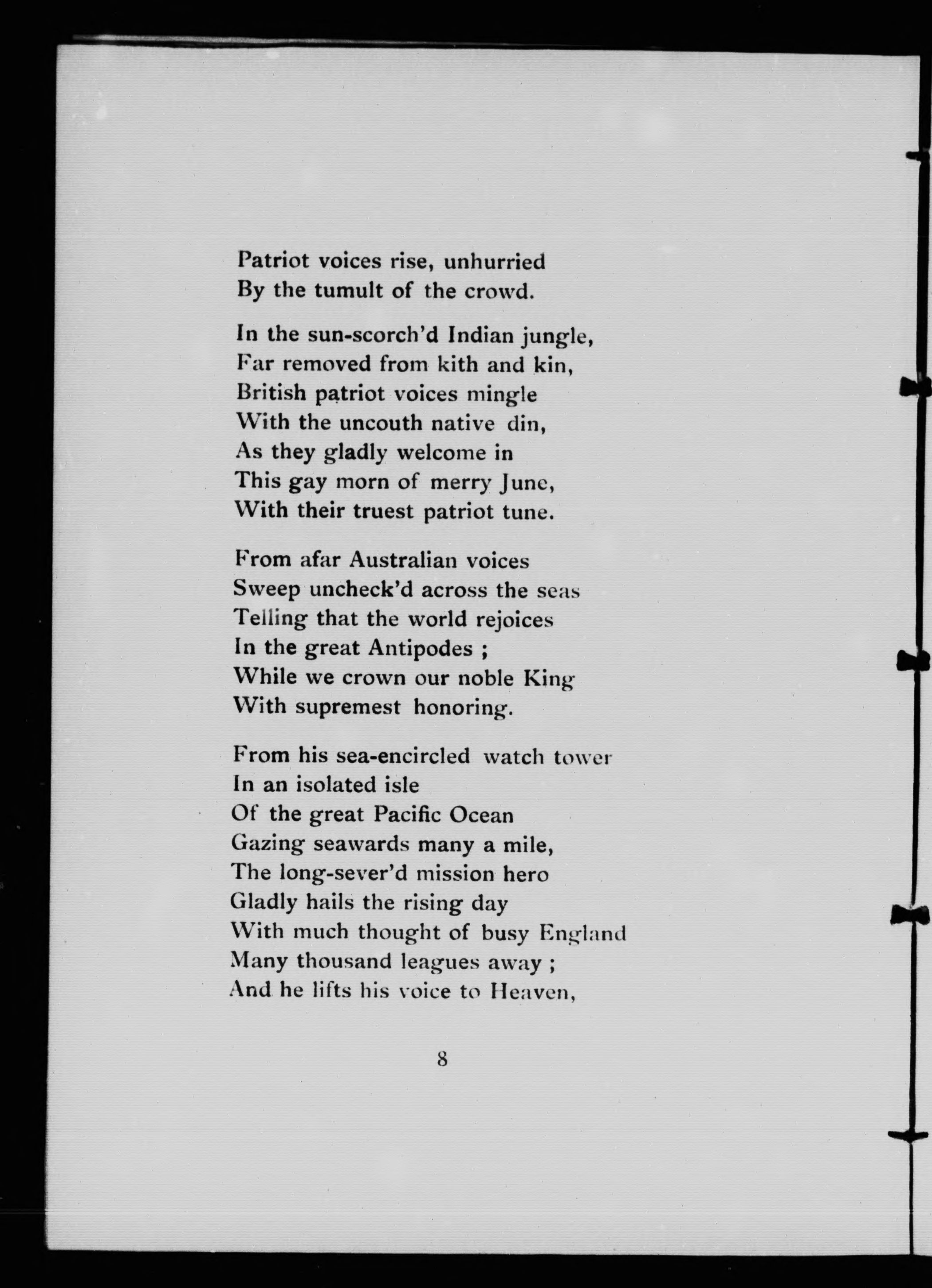 Patriot voices rise, unhurried
By the tumult of the crowd.

In the sun-scorch'd Indian jungle,
Far removed from kith and kin,
British patriot voices mingle
With the uncouth native din,
As they gladly welcome in
This gay morn of merry June,
With their truest patriot tune.

From afar Australian voices
Sweep uncheck'd across the seas
Telling that the world rejoices
In the great Antipodes ;
While we crown our noble King
With supremest honoring.

From his sea-encircled watch tower
In an isolated isle
Of the great Pacific Ocean
Gazing seawards many a mile,
The long-sever'd mission hero
Gladly hails the rising day
With much thought of busy England
Many thousand leagues away ;
And he lifts his voice to Heaven,

8